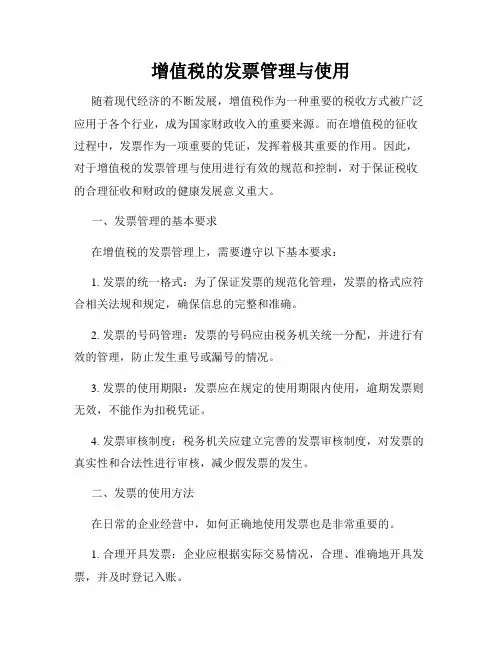 增值税的发票管理与使用

随着现代经济的不断发展，增值税作为一种重要的税收方式被广泛应用于各个行业，成为国家财政收入的重要来源。而在增值税的征收过程中，发票作为一项重要的凭证，发挥着极其重要的作用。因此，对于增值税的发票管理与使用进行有效的规范和控制，对于保证税收的合理征收和财政的健康发展意义重大。

一、发票管理的基本要求

在增值税的发票管理上，需要遵守以下基本要求：

1. 发票的统一格式：为了保证发票的规范化管理，发票的格式应符合相关法规和规定，确保信息的完整和准确。

2. 发票的号码管理：发票的号码应由税务机关统一分配，并进行有效的管理，防止发生重号或漏号的情况。

3. 发票的使用期限：发票应在规定的使用期限内使用，逾期发票则无效，不能作为扣税凭证。

4. 发票审核制度：税务机关应建立完善的发票审核制度，对发票的真实性和合法性进行审核，减少假发票的发生。

二、发票的使用方法

在日常的企业经营中，如何正确地使用发票也是非常重要的。

1. 合理开具发票：企业应根据实际交易情况，合理、准确地开具发票，并及时登记入账。